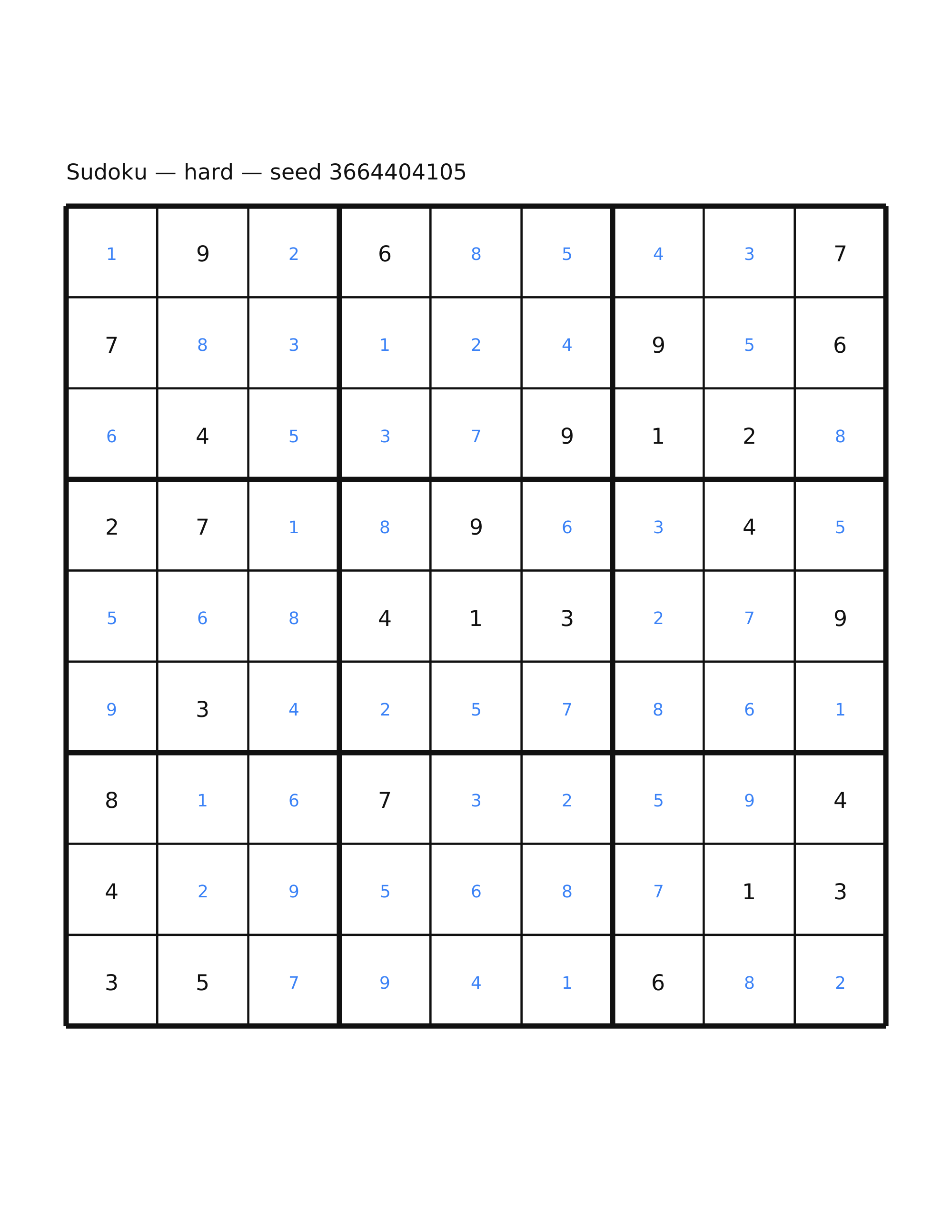 Sudoku — hard — seed 3664404105

| | | | | | | | | |
|---|---|---|---|---|---|---|---|---|
| 1 | 9 | 2 | 6 | 8 | 5 | 4 | 3 | 7 |
| 7 | 8 | 3 | 1 | 2 | 4 | 9 | 5 | 6 |
| 6 | 4 | 5 | 3 | 7 | 9 | 1 | 2 | 8 |
| 2 | 7 | 1 | 8 | 9 | 6 | 3 | 4 | 5 |
| 5 | 6 | 8 | 4 | 1 | 3 | 2 | 7 | 9 |
| 9 | 3 | 4 | 2 | 5 | 7 | 8 | 6 | 1 |
| 8 | 1 | 6 | 7 | 3 | 2 | 5 | 9 | 4 |
| 4 | 2 | 9 | 5 | 6 | 8 | 7 | 1 | 3 |
| 3 | 5 | 7 | 9 | 4 | 1 | 6 | 8 | 2 |